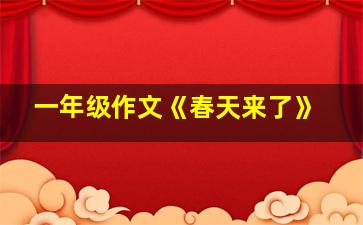 一年级作文《春天来了》